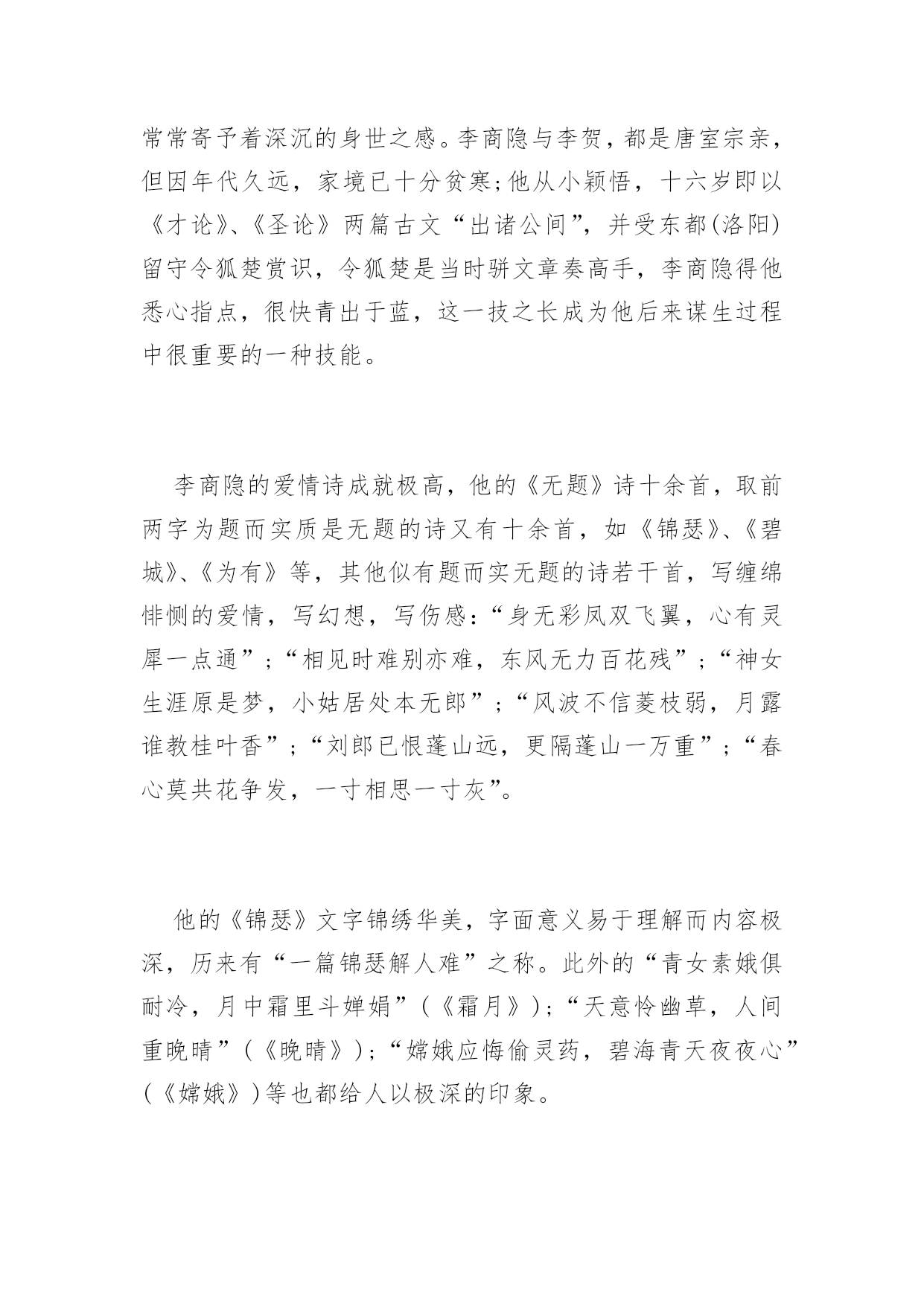 常常寄予着深沉的身世之感。李商隐与李贺，都是唐室宗亲，但因年代久远，家境已十分贫寒;他从小颖悟，十六岁即以《才论》、《圣论》两篇古文“出诸公间”，并受东都(洛阳)留守令狐楚赏识，令狐楚是当时骈文章奏高手，李商隐得他悉心指点，很快青出于蓝，这一技之长成为他后来谋生过程中很重要的一种技能。

李商隐的爱情诗成就极高，他的《无题》诗十余首，取前两字为题而实质是无题的诗又有十余首，如《锦瑟》、《碧城》、《为有》等，其他似有题而实无题的诗若干首，写缠绵悱恻的爱情，写幻想，写伤感：“身无彩凤双飞翼，心有灵犀一点通”；“相见时难别亦难，东风无力百花残”；“神女生涯原是梦，小姑居处本无郎”；“风波不信菱枝弱，月露谁教桂叶香”；“刘郎已恨蓬山远，更隔蓬山一万重”；“春心莫共花争发，一寸相思一寸灰”。

他的《锦瑟》文字锦绣华美，字面意义易于理解而内容极深，历来有“一篇锦瑟解人难”之称。此外的“青女素娥俱耐冷，月中霜里斗婵娟”（《霜月》）；“天意怜幽草，人间重晚晴”（《晚晴》）；“嫦娥应悔偷灵药，碧海青天夜夜心”（《嫦娥》）等也都给人以极深的印象。